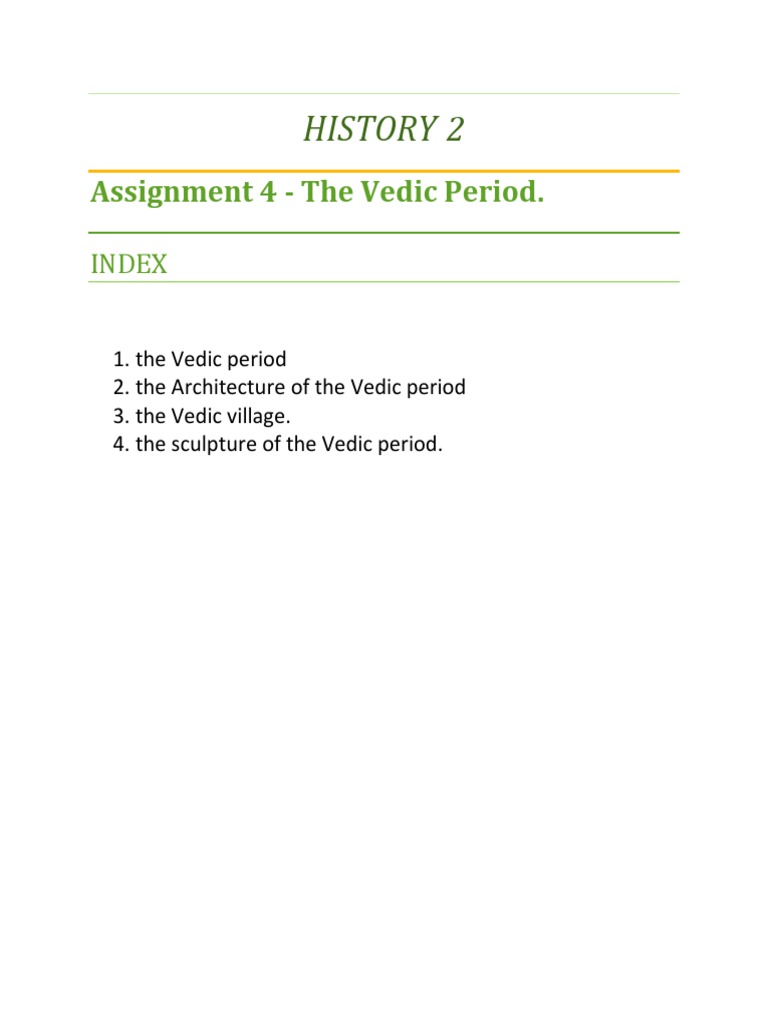 HISTORY 2

Assignment 4 - The Vedic Period.

INDEX

1. the Vedic period
2. the Architecture of the Vedic period
3. the Vedic village.
4. the sculpture of the Vedic period.